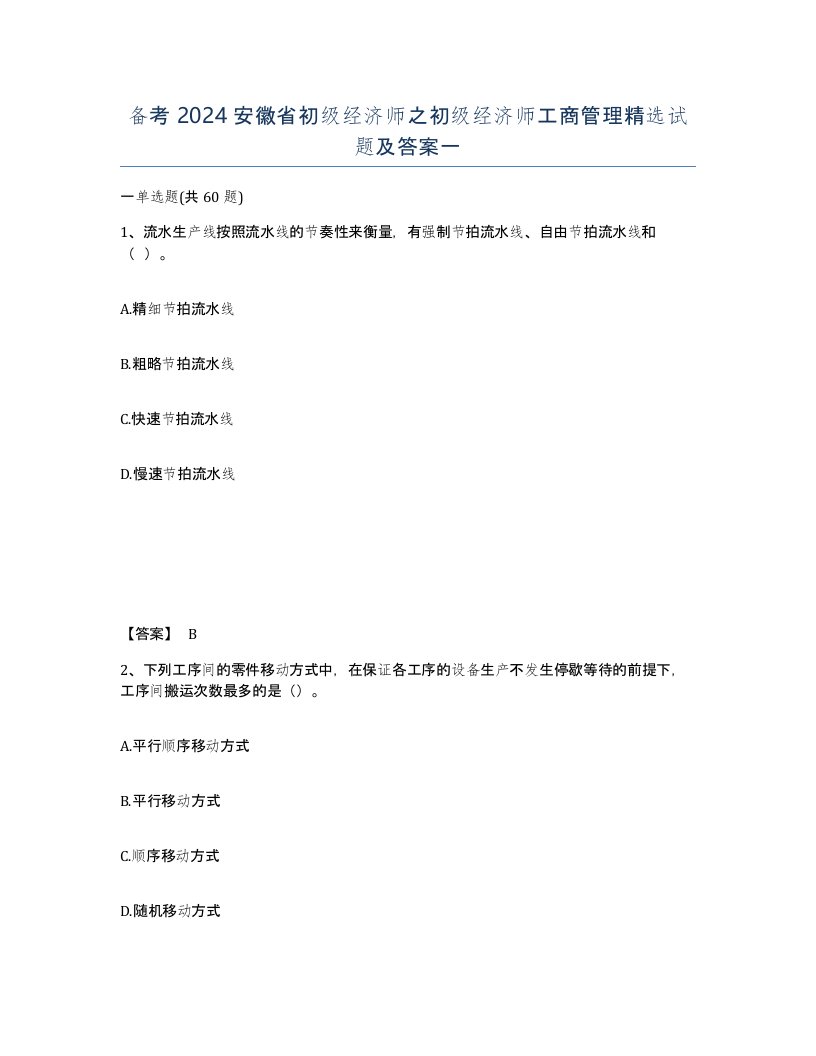 备考 2024 安徽省初级经济师之初级经济师工商管理精选试题及答案一

一单选题(共 60 题)

1、流水生产线按照流水线的节奏性来衡量，有强制节拍流水线、自由节拍流水线和（ ）。

A.精细节拍流水线

B.粗略节拍流水线

C.快速节拍流水线

D.慢速节拍流水线

【答案】 B

2、下列工序间的零件移动方式中，在保证各工序的设备生产不发生停歇等待的前提下，工序间搬运次数最多的是（）。

A.平行顺序移动方式

B.平行移动方式

C.顺序移动方式

D.随机移动方式